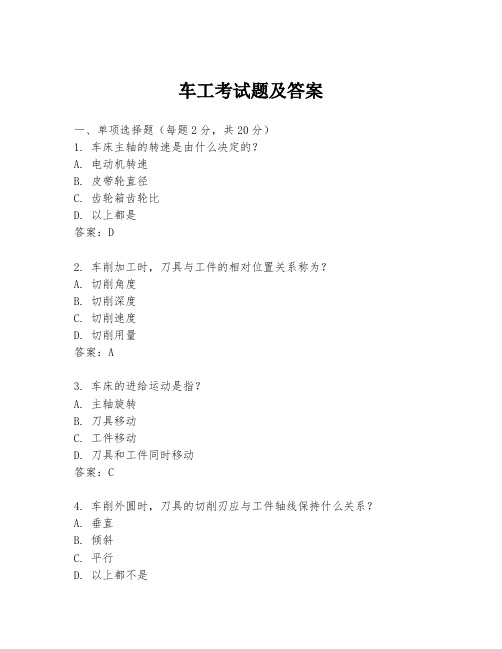 车工考试题及答案

一、单项选择题（每题2分，共20分）
1. 车床主轴的转速是由什么决定的？
A. 电动机转速
B. 皮带轮直径
C. 齿轮箱齿轮比
D. 以上都是
答案：D

2. 车削加工时，刀具与工件的相对位置关系称为？
A. 切削角度
B. 切削深度
C. 切削速度
D. 切削用量
答案：A

3. 车床的进给运动是指？
A. 主轴旋转
B. 刀具移动
C. 工件移动
D. 刀具和工件同时移动
答案：C

4. 车削外圆时，刀具的切削刃应与工件轴线保持什么关系？
A. 垂直
B. 倾斜
C. 平行
D. 以上都不是